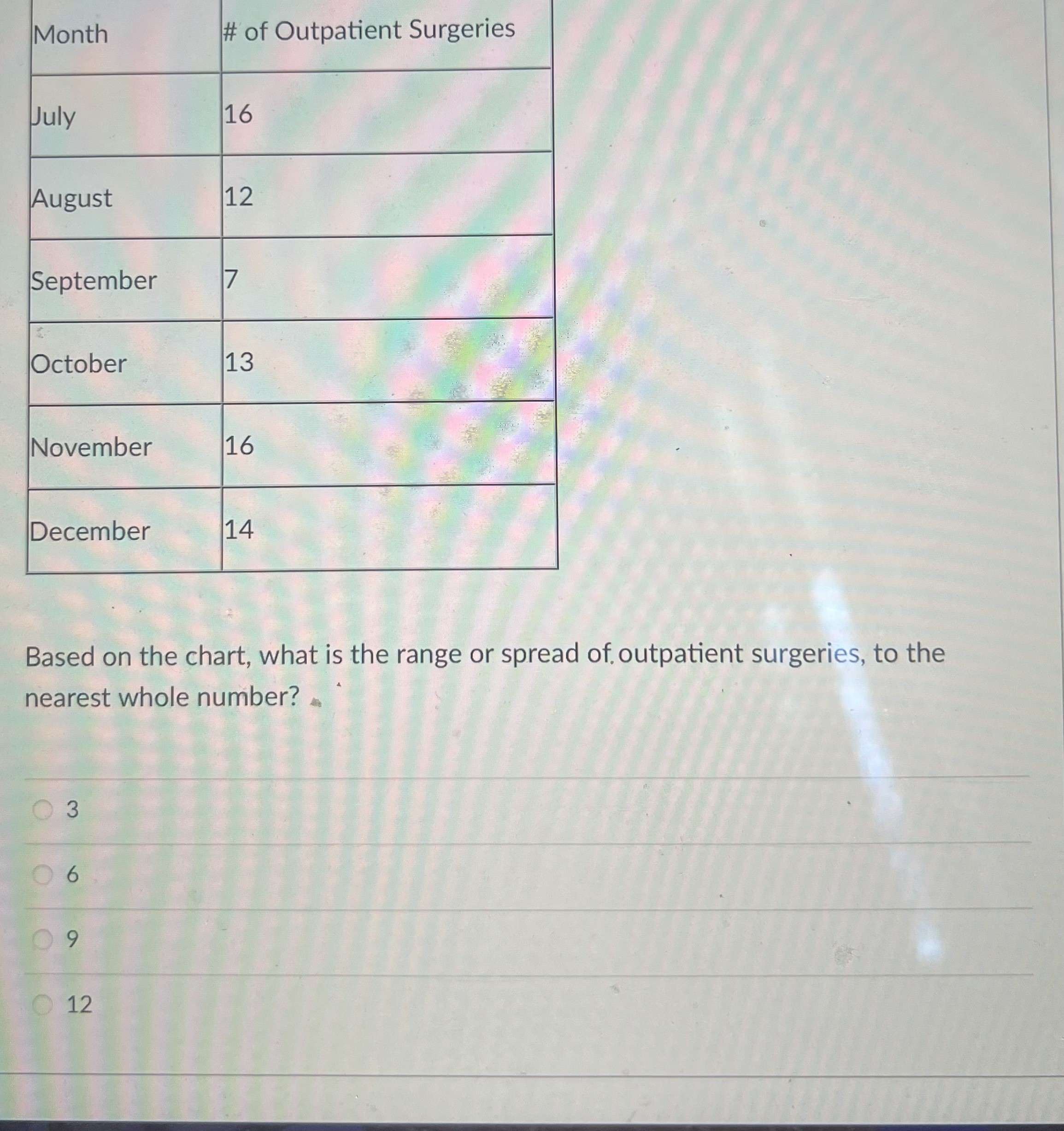 | Month | # of Outpatient Surgeries |
|---|---|
| July | 16 |
| August | 12 |
| September | 7 |
| October | 13 |
| November | 16 |
| December | 14 |

Based on the chart, what is the range or spread of outpatient surgeries, to the nearest whole number?

3

6

9

12